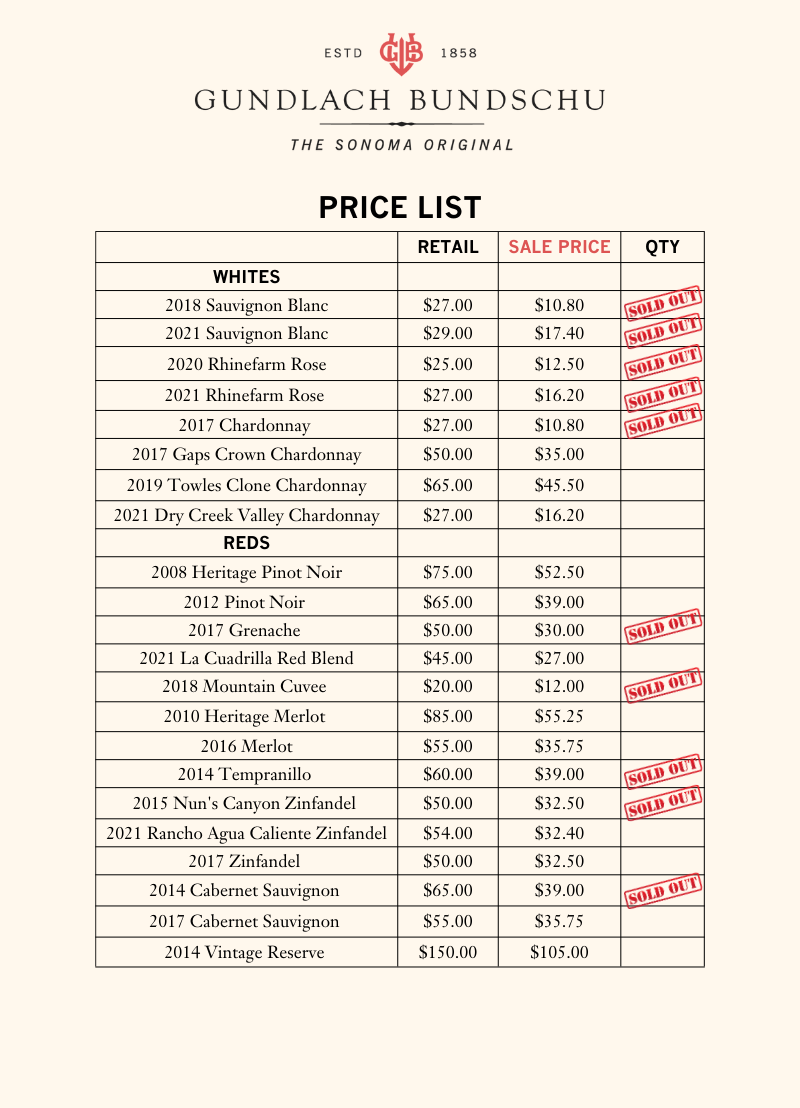 ESTD GB 1858

GUNDLACH BUNDSCHU

THE SONOMA ORIGINAL

PRICE LIST

| | RETAIL | SALE PRICE | QTY |
|---|---|---|---|
| WHITES | | | |
| 2018 Sauvignon Blanc | $27.00 | $10.80 | SOLD OUT |
| 2021 Sauvignon Blanc | $29.00 | $17.40 | SOLD OUT |
| 2020 Rhinefarm Rose | $25.00 | $12.50 | SOLD OUT |
| 2021 Rhinefarm Rose | $27.00 | $16.20 | SOLD OUT |
| 2017 Chardonnay | $27.00 | $10.80 | SOLD OUT |
| 2017 Gaps Crown Chardonnay | $50.00 | $35.00 | |
| 2019 Towles Clone Chardonnay | $65.00 | $45.50 | |
| 2021 Dry Creek Valley Chardonnay | $27.00 | $16.20 | |
| REDS | | | |
| 2008 Heritage Pinot Noir | $75.00 | $52.50 | |
| 2012 Pinot Noir | $65.00 | $39.00 | |
| 2017 Grenache | $50.00 | $30.00 | SOLD OUT |
| 2021 La Cuadrilla Red Blend | $45.00 | $27.00 | |
| 2018 Mountain Cuvee | $20.00 | $12.00 | SOLD OUT |
| 2010 Heritage Merlot | $85.00 | $55.25 | |
| 2016 Merlot | $55.00 | $35.75 | |
| 2014 Tempranillo | $60.00 | $39.00 | SOLD OUT |
| 2015 Nun's Canyon Zinfandel | $50.00 | $32.50 | SOLD OUT |
| 2021 Rancho Agua Caliente Zinfandel | $54.00 | $32.40 | |
| 2017 Zinfandel | $50.00 | $32.50 | |
| 2014 Cabernet Sauvignon | $65.00 | $39.00 | SOLD OUT |
| 2017 Cabernet Sauvignon | $55.00 | $35.75 | |
| 2014 Vintage Reserve | $150.00 | $105.00 | |